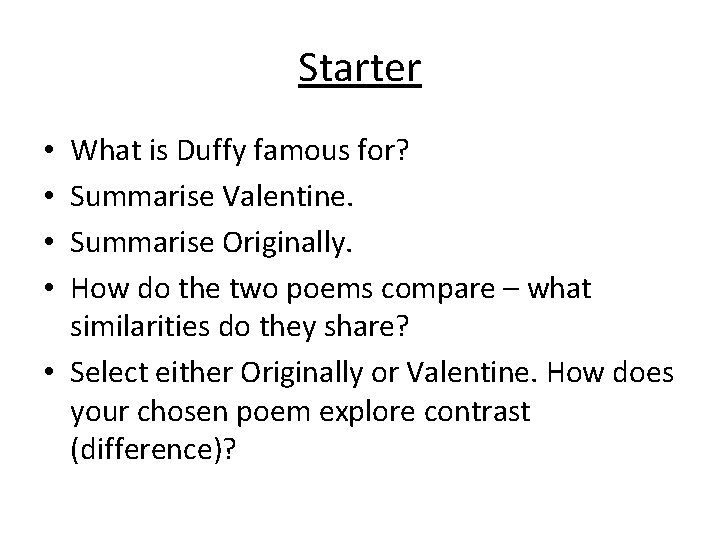 Starter

• What is Duffy famous for?
• Summarise Valentine.
• Summarise Originally.
• How do the two poems compare – what similarities do they share?
• Select either Originally or Valentine. How does your chosen poem explore contrast (difference)?